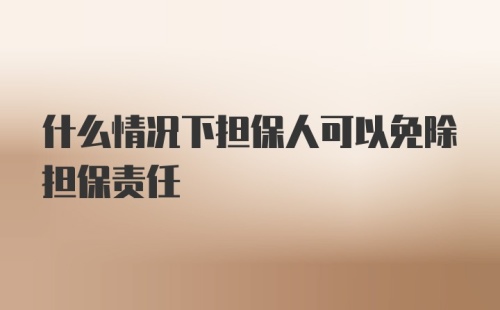 什么情况下担保人可以免除担保责任